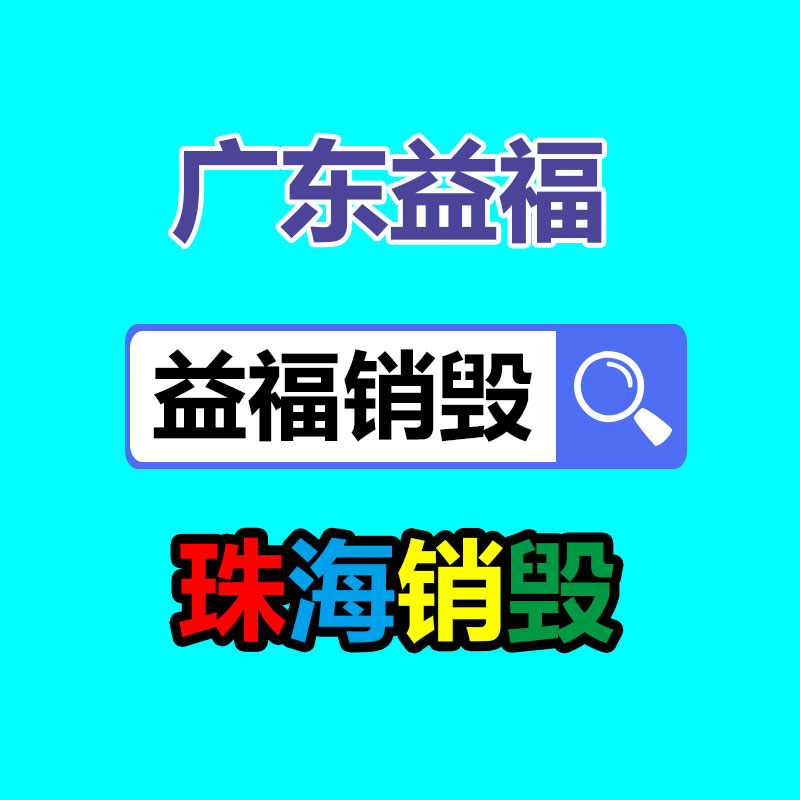 广东益福

益福销毁

珠海销毁